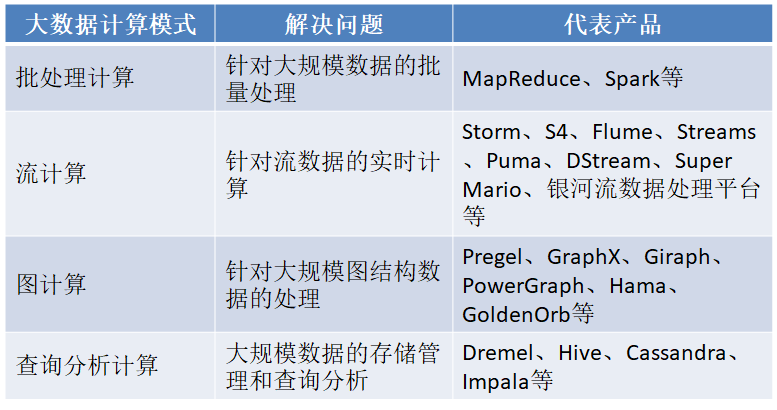 | 大数据计算模式 | 解决问题 | 代表产品 |
|---|---|---|
| 批处理计算 | 针对大规模数据的批量处理 | MapReduce、Spark等 |
| 流计算 | 针对流数据的实时计算 | Storm、S4、Flume、Streams、Puma、DStream、Super Mario、银河流数据处理平台等 |
| 图计算 | 针对大规模图结构数据的处理 | Pregel、GraphX、Giraph、PowerGraph、Hama、GoldenOrb等 |
| 查询分析计算 | 大规模数据的存储管理和查询分析 | Dremel、Hive、Cassandra、Impala等 |